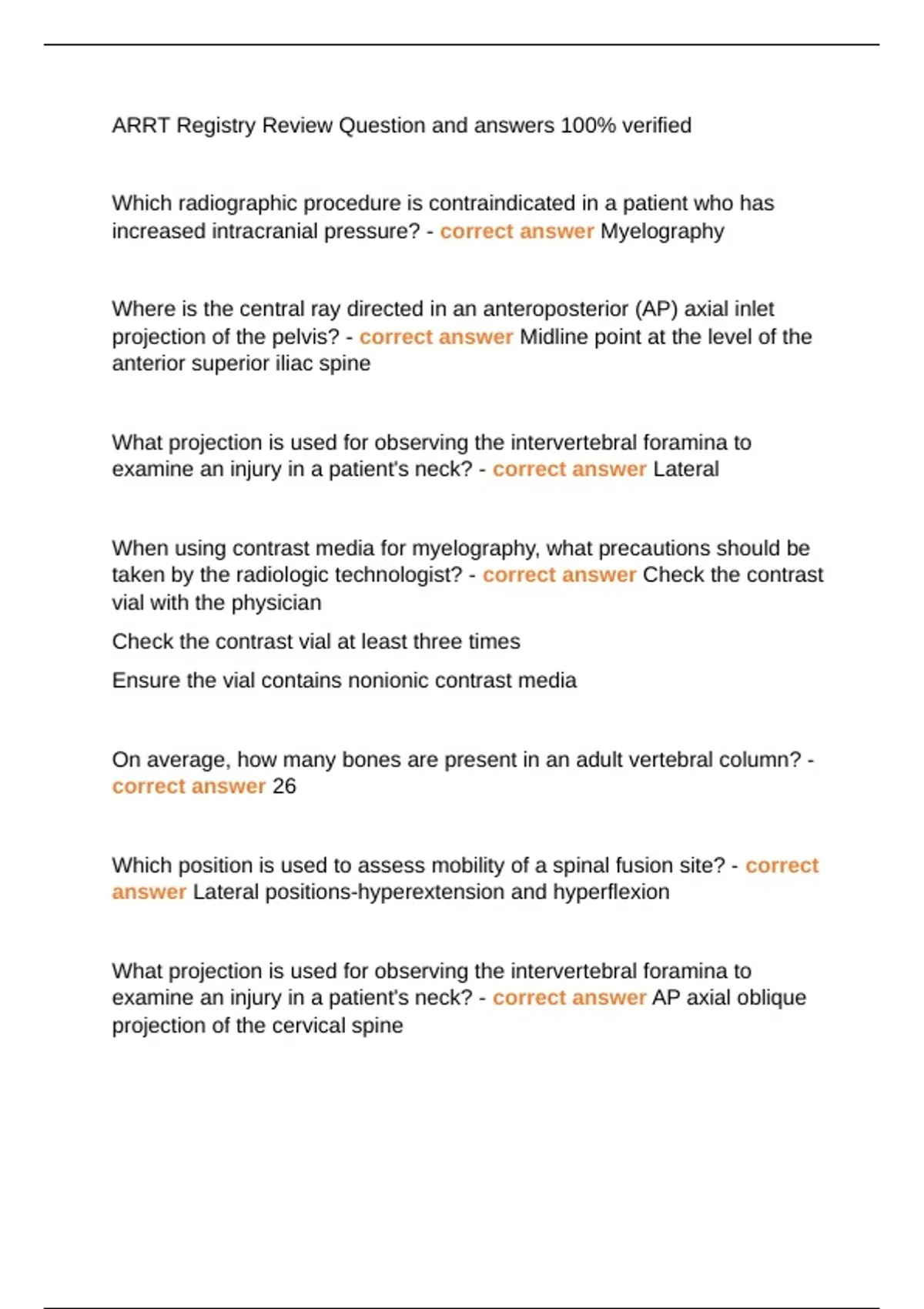 ARRT Registry Review Question and answers 100% verified

Which radiographic procedure is contraindicated in a patient who has increased intracranial pressure? - correct answer Myelography

Where is the central ray directed in an anteroposterior (AP) axial inlet projection of the pelvis? - correct answer Midline point at the level of the anterior superior iliac spine

What projection is used for observing the intervertebral foramina to examine an injury in a patient's neck? - correct answer Lateral

When using contrast media for myelography, what precautions should be taken by the radiologic technologist? - correct answer Check the contrast vial with the physician

Check the contrast vial at least three times

Ensure the vial contains nonionic contrast media

On average, how many bones are present in an adult vertebral column? - correct answer 26

Which position is used to assess mobility of a spinal fusion site? - correct answer Lateral positions-hyperextension and hyperflexion

What projection is used for observing the intervertebral foramina to examine an injury in a patient's neck? - correct answer AP axial oblique projection of the cervical spine